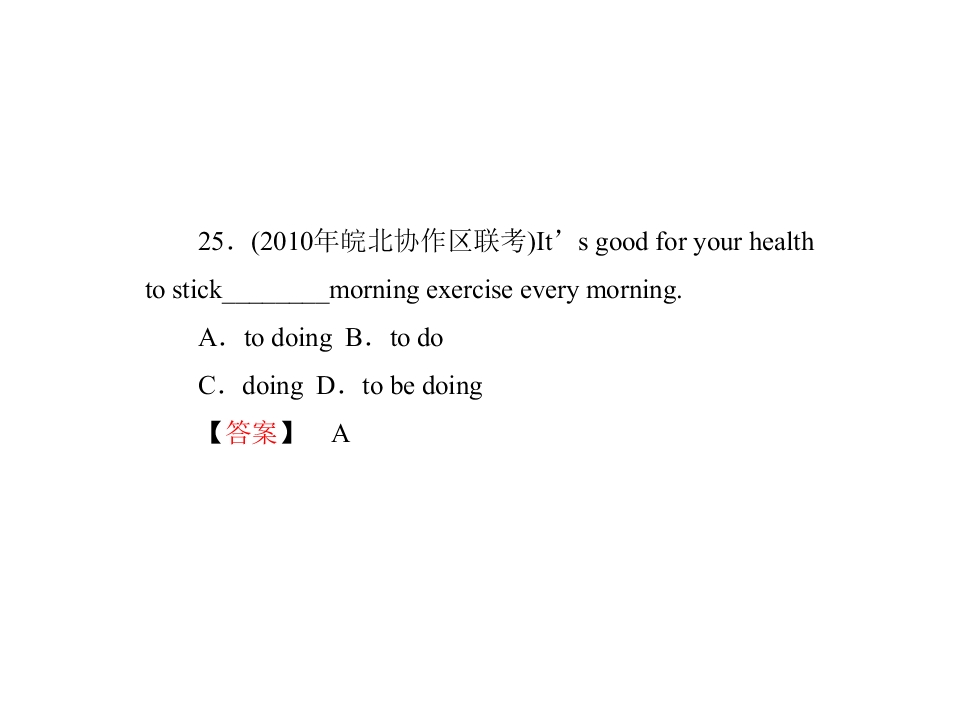 25.(2010年皖北协作区联考)It's good for your health to stick____morning exercise every morning.

A.to doing B.to do

C.doing D.to be doing

【答案】 A